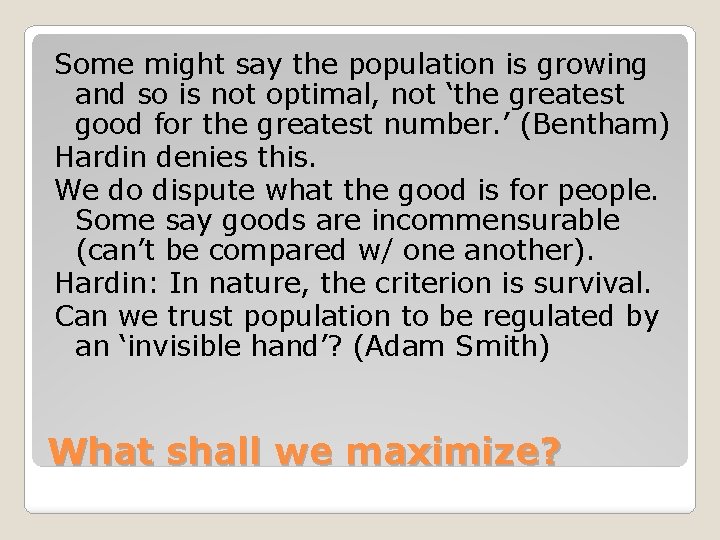 Some might say the population is growing and so is not optimal, not ‘the greatest good for the greatest number.’ (Bentham)

Hardin denies this.

We do dispute what the good is for people. Some say goods are incommensurable (can’t be compared w/ one another).

Hardin: In nature, the criterion is survival.

Can we trust population to be regulated by an ‘invisible hand’? (Adam Smith)

What shall we maximize?